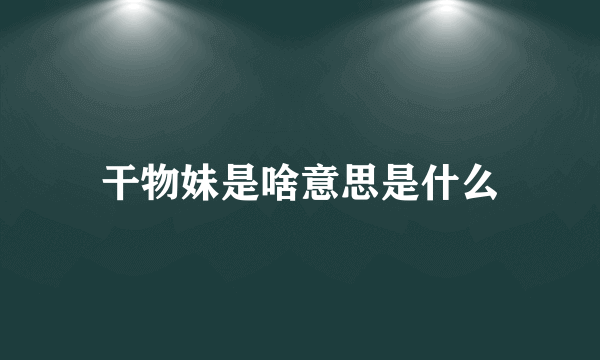 干物妹是啥意思是什么